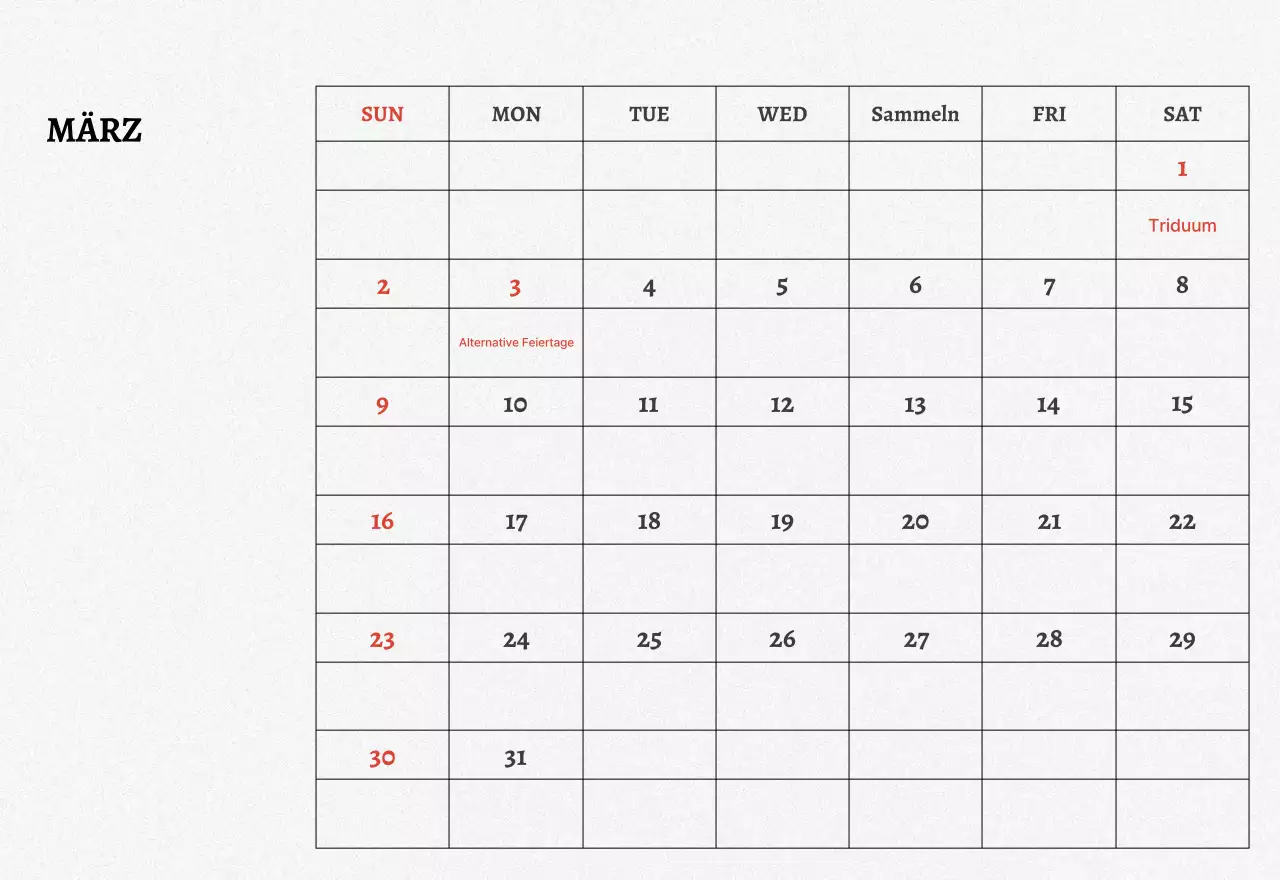 MÄRZ

| SUN | MON | TUE | WED | Sammeln | FRI | SAT |
|---|---|---|---|---|---|---|
| | | | | | | 1 |
| | | | | | | Triduum |
| 2 | 3 | 4 | 5 | 6 | 7 | 8 |
| | Alternative Feiertage | | | | | |
| 9 | 10 | 11 | 12 | 13 | 14 | 15 |
| | | | | | | |
| 16 | 17 | 18 | 19 | 20 | 21 | 22 |
| | | | | | | |
| 23 | 24 | 25 | 26 | 27 | 28 | 29 |
| | | | | | | |
| 30 | 31 | | | | | |
| | | | | | | |